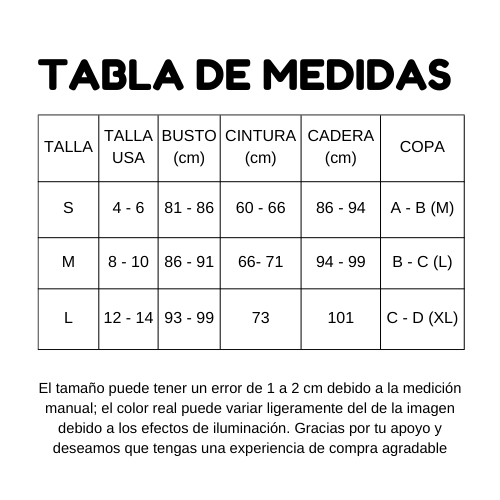 TABLA DE MEDIDAS

| TALLA | TALLA USA | BUSTO (cm) | CINTURA (cm) | CADERA (cm) | COPA |
|---|---|---|---|---|---|
| S | 4 - 6 | 81 - 86 | 60 - 66 | 86 - 94 | A - B (M) |
| M | 8 - 10 | 86 - 91 | 66- 71 | 94 - 99 | B - C (L) |
| L | 12 - 14 | 93 - 99 | 73 | 101 | C - D (XL) |

El tamaño puede tener un error de 1 a 2 cm debido a la medición manual; el color real puede variar ligeramente del de la imagen debido a los efectos de iluminación. Gracias por tu apoyo y deseamos que tengas una experiencia de compra agradable